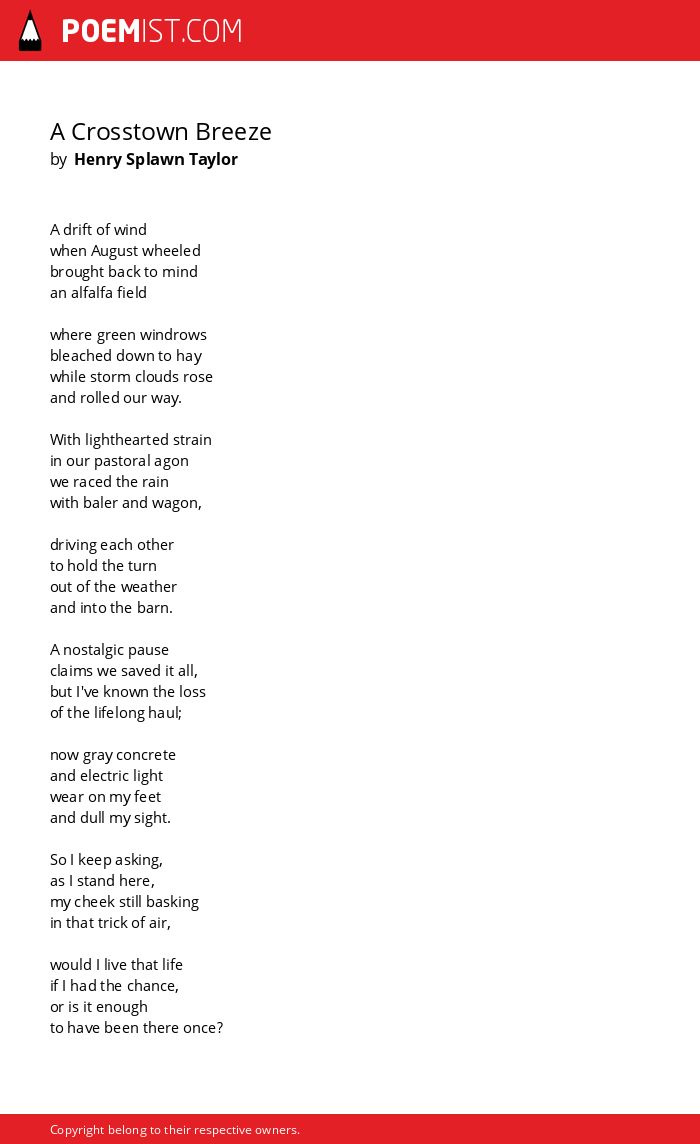 POEMIST.COM

A Crosstown Breeze
by Henry Splawn Taylor

A drift of wind
when August wheeled
brought back to mind
an alfalfa field

where green windrows
bleached down to hay
while storm clouds rose
and rolled our way.

With lighthearted strain
in our pastoral agon
we raced the rain
with baler and wagon,

driving each other
to hold the turn
out of the weather
and into the barn.

A nostalgic pause
claims we saved it all,
but I've known the loss
of the lifelong haul;

now gray concrete
and electric light
wear on my feet
and dull my sight.

So I keep asking,
as I stand here,
my cheek still basking
in that trick of air,

would I live that life
if I had the chance,
or is it enough
to have been there once?

Copyright belong to their respective owners.